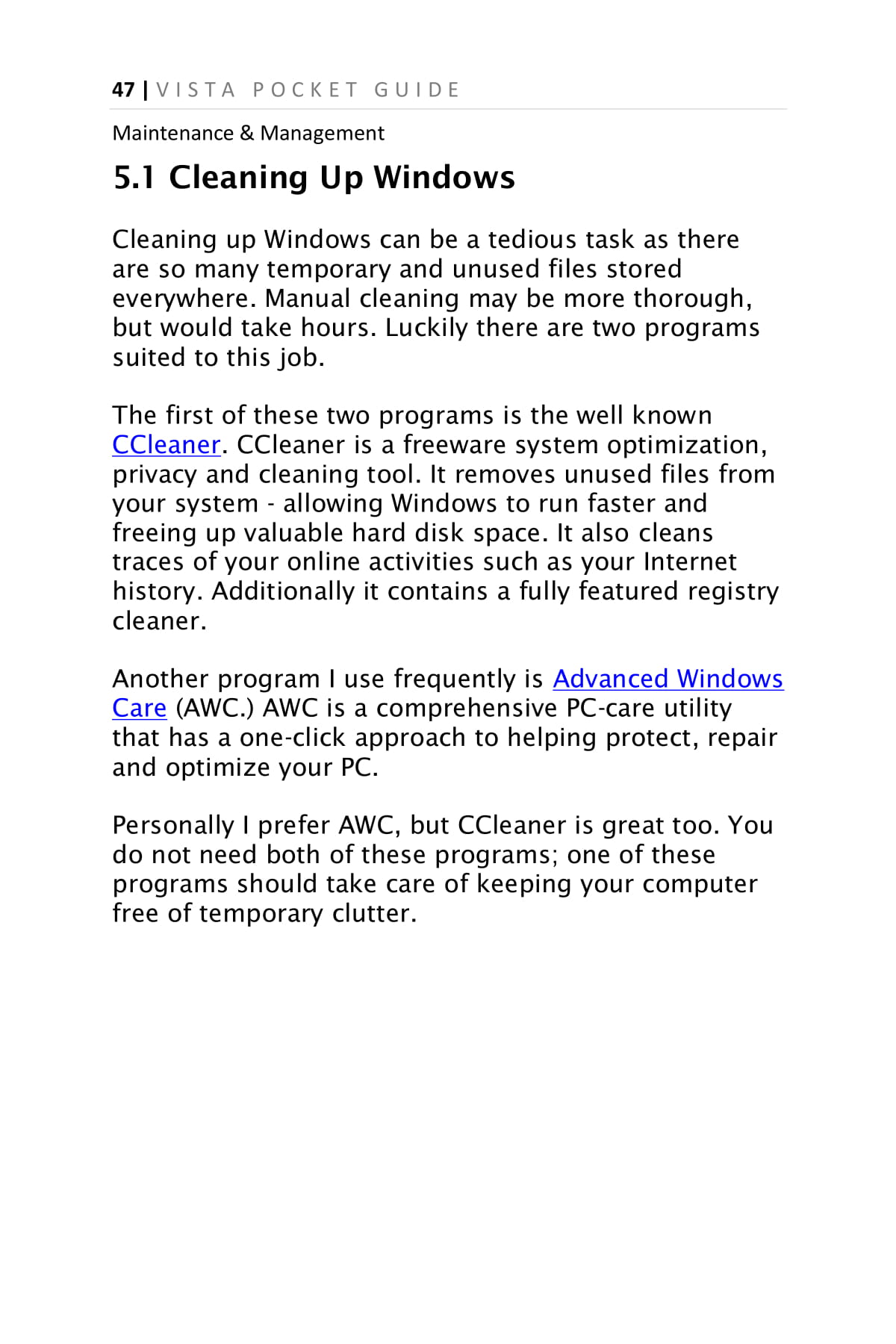 47 | VISTA POCKET GUIDE

Maintenance & Management

5.1 Cleaning Up Windows

Cleaning up Windows can be a tedious task as there are so many temporary and unused files stored everywhere. Manual cleaning may be more thorough, but would take hours. Luckily there are two programs suited to this job.

The first of these two programs is the well known CCleaner. CCleaner is a freeware system optimization, privacy and cleaning tool. It removes unused files from your system - allowing Windows to run faster and freeing up valuable hard disk space. It also cleans traces of your online activities such as your Internet history. Additionally it contains a fully featured registry cleaner.

Another program I use frequently is Advanced Windows Care (AWC.) AWC is a comprehensive PC-care utility that has a one-click approach to helping protect, repair and optimize your PC.

Personally I prefer AWC, but CCleaner is great too. You do not need both of these programs; one of these programs should take care of keeping your computer free of temporary clutter.